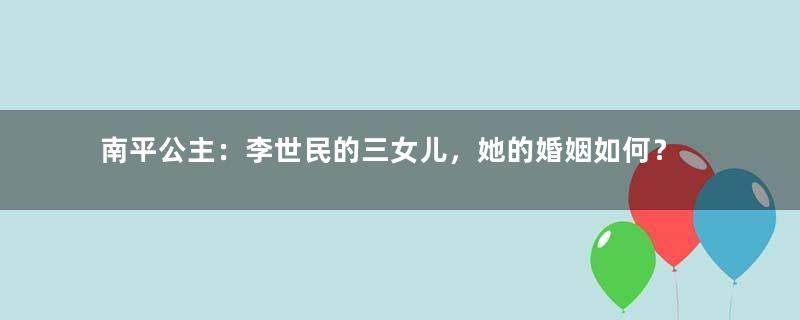 南平公主：李世民的三女儿，她的婚姻如何？